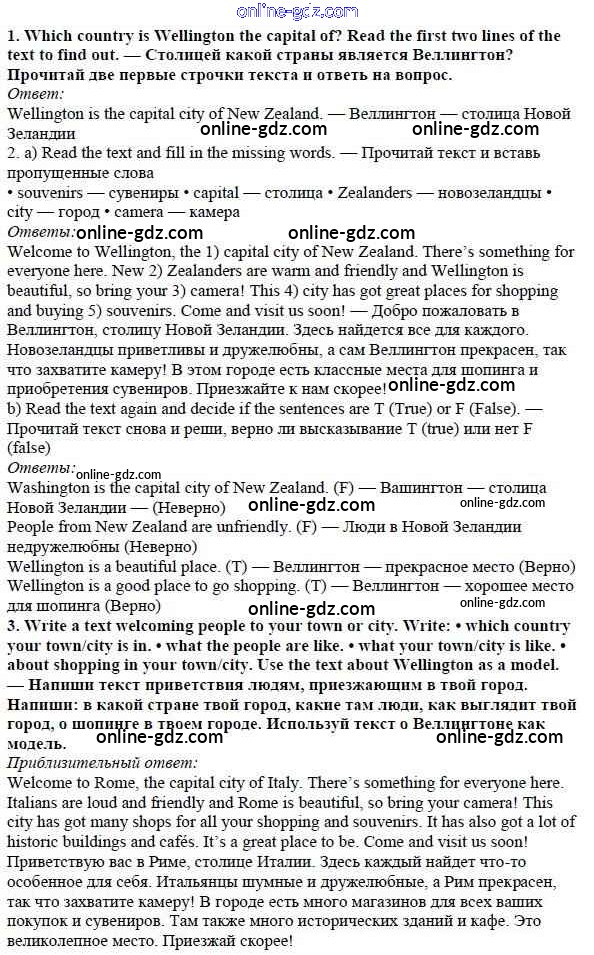 online-gdz.com

1. Which country is Wellington the capital of? Read the first two lines of the text to find out. — Столицей какой страны является Веллингтон? Прочитай две первые строчки текста и ответь на вопрос.
Ответ:
Wellington is the capital city of New Zealand. — Веллингтон — столица Новой Зеландии
online-gdz.com online-gdz.com
2. a) Read the text and fill in the missing words. — Прочитай текст и вставь пропущенные слова
• souvenirs — сувениры • capital — столица • Zealanders — новозеландцы • city — город • camera — камера
Ответы: online-gdz.com online-gdz.com
Welcome to Wellington, the 1) capital city of New Zealand. There's something for everyone here. New 2) Zealanders are warm and friendly and Wellington is beautiful, so bring your 3) camera! This 4) city has got great places for shopping and buying 5) souvenirs. Come and visit us soon! — Добро пожаловать в Веллингтон, столицу Новой Зеландии. Здесь найдется все для каждого. Новозеландцы приветливы и дружелюбны, а сам Веллингтон прекрасен, так что захватите камеру! В этом городе есть классные места для шопинга и приобретения сувениров. Приезжайте к нам скорее! online-gdz.com
b) Read the text again and decide if the sentences are T (True) or F (False). — Прочитай текст снова и реши, верно ли высказывание T (true) или нет F (false)
Ответы: online-gdz.com
Washington is the capital city of New Zealand. (F) — Вашингтон — столица Новой Зеландии — (Неверно) online-gdz.com online-gdz.com
People from New Zealand are unfriendly. (F) — Люди в Новой Зеландии недружелюбны (Неверно)
Wellington is a beautiful place. (T) — Веллингтон — прекрасное место (Верно)
Wellington is a good place to go shopping. (T) — Веллингтон — хорошее место для шопинга (Верно) online-gdz.com
3. Write a text welcoming people to your town or city. Write: • which country your town/city is in. • what the people are like. • what your town/city is like. • about shopping in your town/city. Use the text about Wellington as a model. — Напиши текст приветствия людям, приезжающим в твой город. Напиши: в какой стране твой город, какие там люди, как выглядит твой город, о шопинге в твоем городе. Используй текст о Веллингтоне как модель.
online-gdz.com online-gdz.com
Приблизительный ответ:
Welcome to Rome, the capital city of Italy. There's something for everyone here. Italians are loud and friendly and Rome is beautiful, so bring your camera! This city has got many shops for all your shopping and souvenirs. It has also got a lot of historic buildings and cafés. It's a great place to be. Come and visit us soon! Приветствую вас в Риме, столице Италии. Здесь каждый найдет что-то особенное для себя. Итальянцы шумные и дружелюбные, а Рим прекрасен, так что захватите камеру! В городе есть много магазинов для всех ваших покупок и сувениров. Там также много исторических зданий и кафе. Это великолепное место. Приезжай скорее!